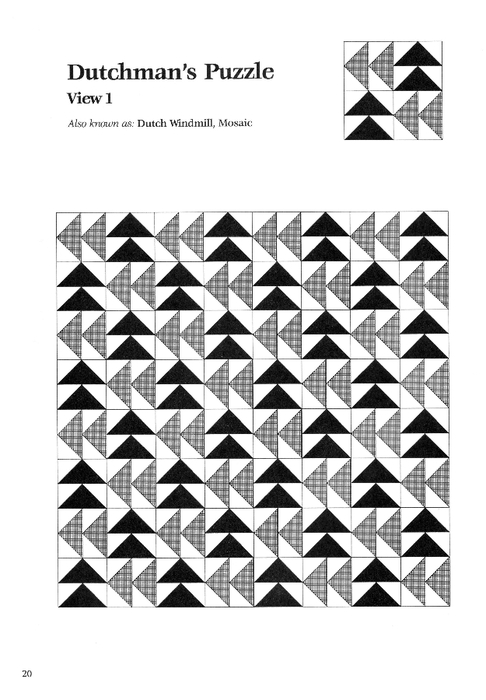 Dutchman's Puzzle
View 1

Also known as: Dutch Windmill, Mosaic

20